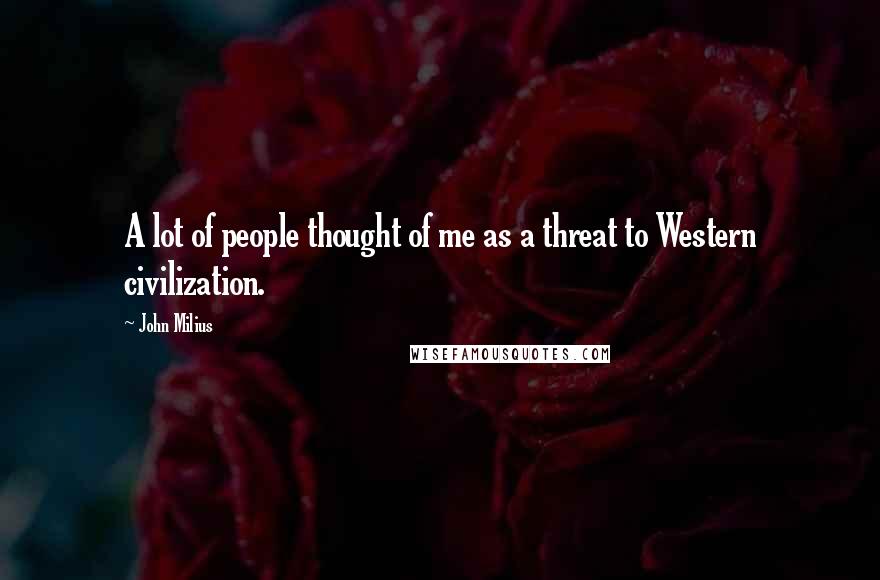 A lot of people thought of me as a threat to Western civilization.

~ John Milius

WISEFAMOUSQUOTES.COM